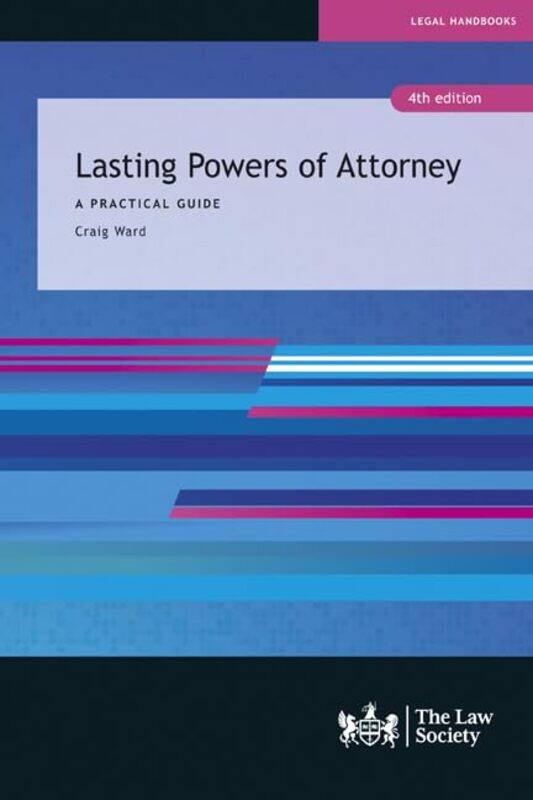 LEGAL HANDBOOKS

4th edition

Lasting Powers of Attorney

A PRACTICAL GUIDE

Craig Ward

The Law Society